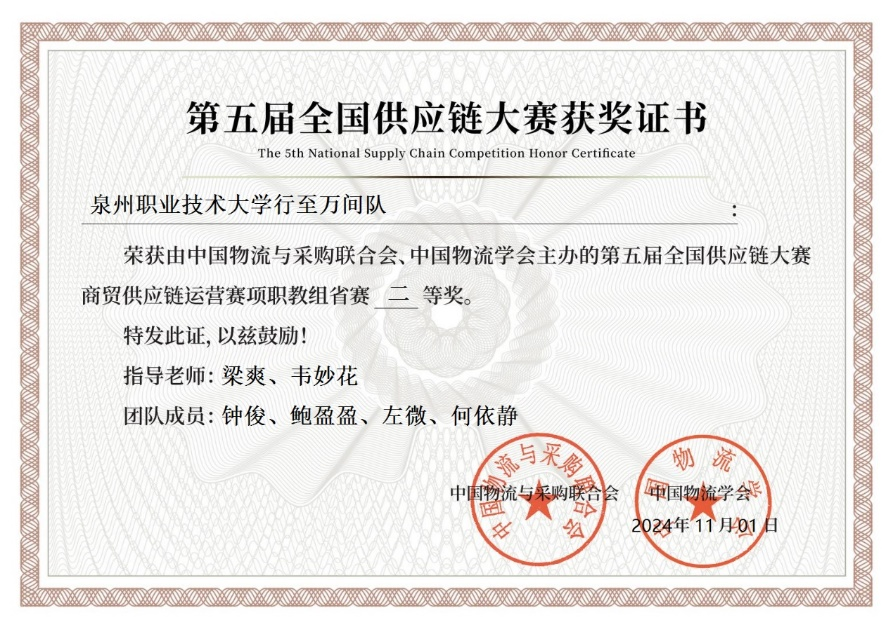 第五届全国供应链大赛获奖证书
The 5th National Supply Chain Competition Honor Certificate

泉州职业技术大学行至万间队 :

荣获由中国物流与采购联合会、中国物流学会主办的第五届全国供应链大赛商贸供应链运营赛项职教组省赛 二 等奖。

特发此证，以兹鼓励！

指导老师：梁爽、韦妙花

团队成员：钟俊、鲍盈盈、左微、何依静

中国物流与采购联合会

中国物流学会

2024年11月01日

中国物流与采购联合会

中国物流学会